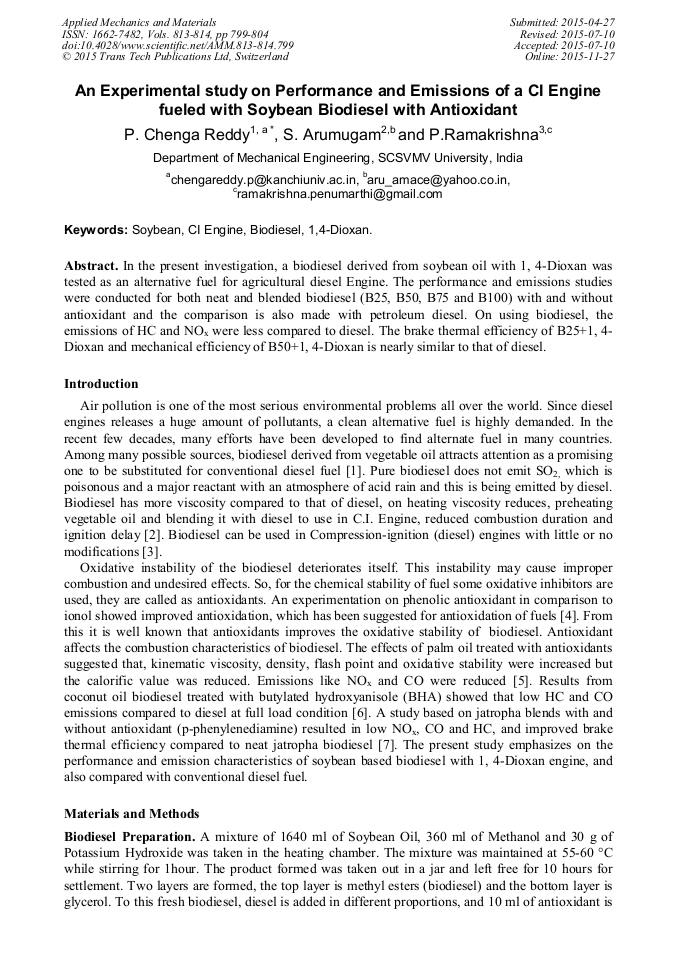 Applied Mechanics and Materials
ISSN: 1662-7482, Vols. 813-814, pp 799-804
doi:10.4028/www.scientific.net/AMM.813-814.799
© 2015 Trans Tech Publications Ltd, Switzerland

Submitted: 2015-04-27
Revised: 2015-07-10
Accepted: 2015-07-10
Online: 2015-11-27

An Experimental study on Performance and Emissions of a CI Engine fueled with Soybean Biodiesel with Antioxidant

P. Chenga Reddy$^{1, a*}$, S. Arumugam$^{2,b}$ and P.Ramakrishna$^{3,c}$

Department of Mechanical Engineering, SCSVMV University, India

$^{a}$chengareddy.p@kanchiuniv.ac.in, $^{b}$aru_amace@yahoo.co.in, $^{c}$ramakrishna.penumarthi@gmail.com

Keywords: Soybean, CI Engine, Biodiesel, 1,4-Dioxan.

Abstract. In the present investigation, a biodiesel derived from soybean oil with 1, 4-Dioxan was tested as an alternative fuel for agricultural diesel Engine. The performance and emissions studies were conducted for both neat and blended biodiesel (B25, B50, B75 and B100) with and without antioxidant and the comparison is also made with petroleum diesel. On using biodiesel, the emissions of HC and $NO_x$ were less compared to diesel. The brake thermal efficiency of B25+1, 4-Dioxan and mechanical efficiency of B50+1, 4-Dioxan is nearly similar to that of diesel.

Introduction

Air pollution is one of the most serious environmental problems all over the world. Since diesel engines releases a huge amount of pollutants, a clean alternative fuel is highly demanded. In the recent few decades, many efforts have been developed to find alternate fuel in many countries. Among many possible sources, biodiesel derived from vegetable oil attracts attention as a promising one to be substituted for conventional diesel fuel [1]. Pure biodiesel does not emit $SO_2$, which is poisonous and a major reactant with an atmosphere of acid rain and this is being emitted by diesel. Biodiesel has more viscosity compared to that of diesel, on heating viscosity reduces, preheating vegetable oil and blending it with diesel to use in C.I. Engine, reduced combustion duration and ignition delay [2]. Biodiesel can be used in Compression-ignition (diesel) engines with little or no modifications [3].

Oxidative instability of the biodiesel deteriorates itself. This instability may cause improper combustion and undesired effects. So, for the chemical stability of fuel some oxidative inhibitors are used, they are called as antioxidants. An experimentation on phenolic antioxidant in comparison to ionol showed improved antioxidation, which has been suggested for antioxidation of fuels [4]. From this it is well known that antioxidants improves the oxidative stability of biodiesel. Antioxidant affects the combustion characteristics of biodiesel. The effects of palm oil treated with antioxidants suggested that, kinematic viscosity, density, flash point and oxidative stability were increased but the calorific value was reduced. Emissions like $NO_x$ and CO were reduced [5]. Results from coconut oil biodiesel treated with butylated hydroxyanisole (BHA) showed that low HC and CO emissions compared to diesel at full load condition [6]. A study based on jatropha blends with and without antioxidant (p-phenylenediamine) resulted in low $NO_x$, CO and HC, and improved brake thermal efficiency compared to neat jatropha biodiesel [7]. The present study emphasizes on the performance and emission characteristics of soybean based biodiesel with 1, 4-Dioxan engine, and also compared with conventional diesel fuel.

Materials and Methods

Biodiesel Preparation. A mixture of 1640 ml of Soybean Oil, 360 ml of Methanol and 30 g of Potassium Hydroxide was taken in the heating chamber. The mixture was maintained at 55-60 °C while stirring for 1hour. The product formed was taken out in a jar and left free for 10 hours for settlement. Two layers are formed, the top layer is methyl esters (biodiesel) and the bottom layer is glycerol. To this fresh biodiesel, diesel is added in different proportions, and 10 ml of antioxidant is